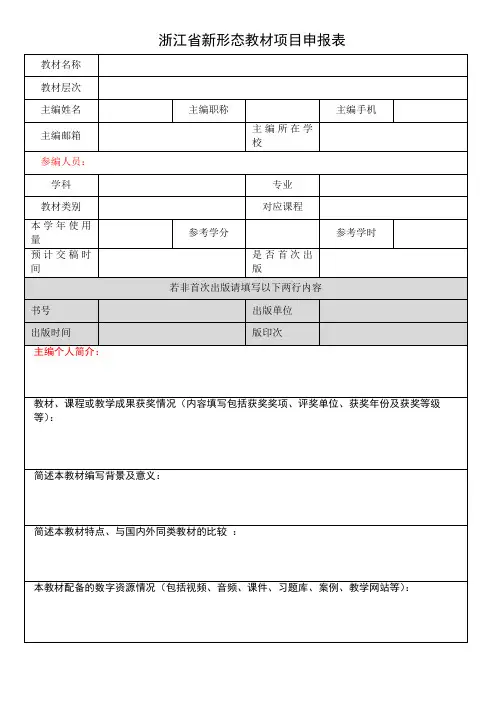 浙江省新形态教材项目申报表

| 教材名称 | | | | | |
|---|---|---|---|---|---|
| 教材层次 | | | | | |
| 主编姓名 | | 主编职称 | | 主编手机 | |
| 主编邮箱 | | | 主编所在学校 | | |
| 参编人员： | | | | | |
| 学科 | | | 专业 | | |
| 教材类别 | | | 对应课程 | | |
| 本学年使用量 | | 参考学分 | | 参考学时 | |
| 预计交稿时间 | | | 是否首次出版 | | |
| 若非首次出版请填写以下两行内容 | | | | | |
| 书号 | | | 出版单位 | | |
| 出版时间 | | | 版印次 | | |

主编个人简介：

教材、课程或教学成果获奖情况（内容填写包括获奖奖项、评奖单位、获奖年份及获奖等级等）：

简述本教材编写背景及意义：

简述本教材特点、与国内外同类教材的比较 ：

本教材配备的数字资源情况（包括视频、音频、课件、习题库、案例、教学网站等）：